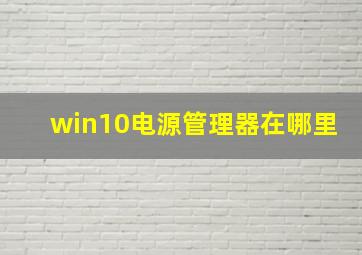 win10电源管理器在哪里